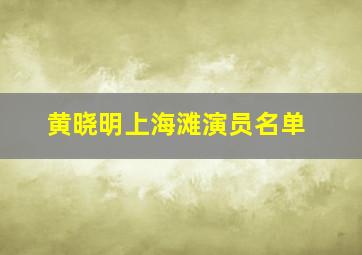 黄晓明上海滩演员名单